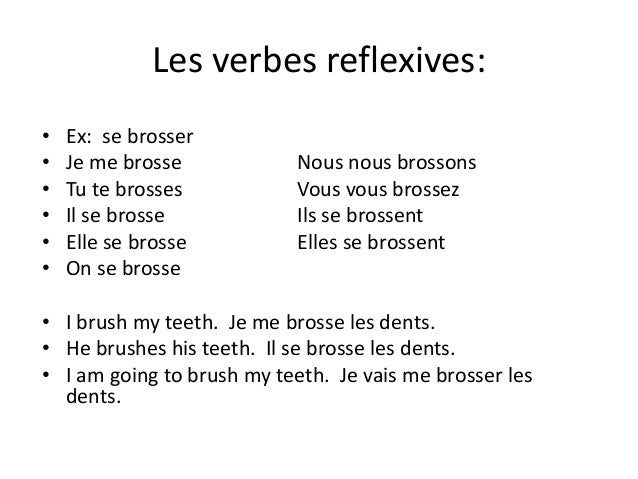 Les verbes reflexives:

• Ex: se brosser
• Je me brosse
• Tu te brosses
• Il se brosse
• Elle se brosse
• On se brosse

Nous nous brossons
Vous vous brossez
Ils se brossent
Elles se brossent

• I brush my teeth. Je me brosse les dents.
• He brushes his teeth. Il se brosse les dents.
• I am going to brush my teeth. Je vais me brosser les dents.